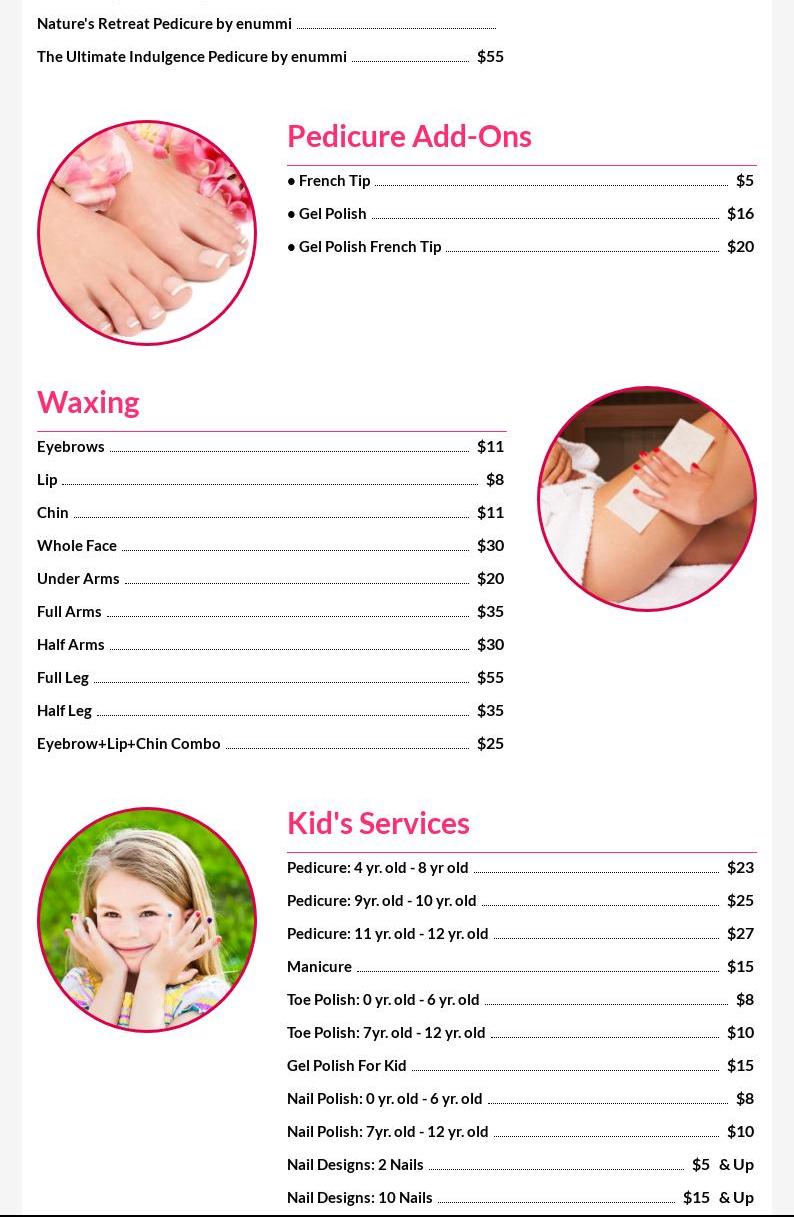 Nature's Retreat Pedicure by enummi

The Ultimate Indulgence Pedicure by enummi $55

Pedicure Add-Ons

• French Tip $5

• Gel Polish $16

• Gel Polish French Tip $20

Waxing

Eyebrows $11

Lip $8

Chin $11

Whole Face $30

Under Arms $20

Full Arms $35

Half Arms $30

Full Leg $55

Half Leg $35

Eyebrow+Lip+Chin Combo $25

Kid's Services

Pedicure: 4 yr. old - 8 yr old $23

Pedicure: 9yr. old - 10 yr. old $25

Pedicure: 11 yr. old - 12 yr. old $27

Manicure $15

Toe Polish: 0 yr. old - 6 yr. old $8

Toe Polish: 7yr. old - 12 yr. old $10

Gel Polish For Kid $15

Nail Polish: 0 yr. old - 6 yr. old $8

Nail Polish: 7yr. old - 12 yr. old $10

Nail Designs: 2 Nails $5 & Up

Nail Designs: 10 Nails $15 & Up